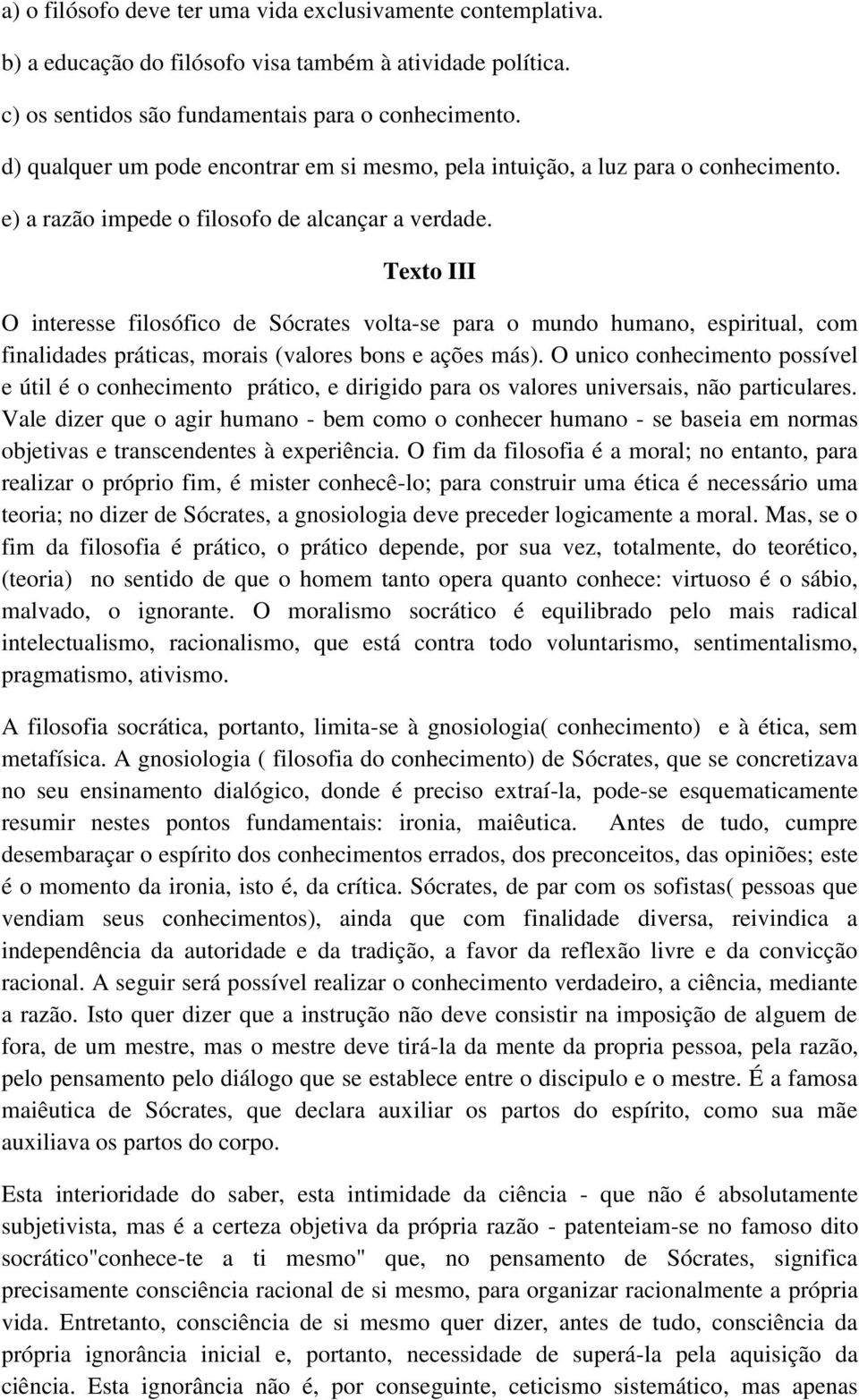 a) o filósofo deve ter uma vida exclusivamente contemplativa.

b) a educação do filósofo visa também à atividade política.

c) os sentidos são fundamentais para o conhecimento.

d) qualquer um pode encontrar em si mesmo, pela intuição, a luz para o conhecimento.

e) a razão impede o filosofo de alcançar a verdade.

Texto III

O interesse filosófico de Sócrates volta-se para o mundo humano, espiritual, com finalidades práticas, morais (valores bons e ações más). O unico conhecimento possível e útil é o conhecimento prático, e dirigido para os valores universais, não particulares. Vale dizer que o agir humano - bem como o conhecer humano - se baseia em normas objetivas e transcendentes à experiência. O fim da filosofia é a moral; no entanto, para realizar o próprio fim, é mister conhecê-lo; para construir uma ética é necessário uma teoria; no dizer de Sócrates, a gnosiologia deve preceder logicamente a moral. Mas, se o fim da filosofia é prático, o prático depende, por sua vez, totalmente, do teorético, (teoria) no sentido de que o homem tanto opera quanto conhece: virtuoso é o sábio, malvado, o ignorante. O moralismo socrático é equilibrado pelo mais radical intelectualismo, racionalismo, que está contra todo voluntarismo, sentimentalismo, pragmatismo, ativismo.

A filosofia socrática, portanto, limita-se à gnosiologia( conhecimento) e à ética, sem metafísica. A gnosiologia ( filosofia do conhecimento) de Sócrates, que se concretizava no seu ensinamento dialógico, donde é preciso extraí-la, pode-se esquematicamente resumir nestes pontos fundamentais: ironia, maiêutica. Antes de tudo, cumpre desembaraçar o espírito dos conhecimentos errados, dos preconceitos, das opiniões; este é o momento da ironia, isto é, da crítica. Sócrates, de par com os sofistas( pessoas que vendiam seus conhecimentos), ainda que com finalidade diversa, reivindica a independência da autoridade e da tradição, a favor da reflexão livre e da convicção racional. A seguir será possível realizar o conhecimento verdadeiro, a ciência, mediante a razão. Isto quer dizer que a instrução não deve consistir na imposição de alguem de fora, de um mestre, mas o mestre deve tirá-la da mente da propria pessoa, pela razão, pelo pensamento pelo diálogo que se establece entre o discipulo e o mestre. É a famosa maiêutica de Sócrates, que declara auxiliar os partos do espírito, como sua mãe auxiliava os partos do corpo.

Esta interioridade do saber, esta intimidade da ciência - que não é absolutamente subjetivista, mas é a certeza objetiva da própria razão - patenteiam-se no famoso dito socrático"conhece-te a ti mesmo" que, no pensamento de Sócrates, significa precisamente consciência racional de si mesmo, para organizar racionalmente a própria vida. Entretanto, consciência de si mesmo quer dizer, antes de tudo, consciência da própria ignorância inicial e, portanto, necessidade de superá-la pela aquisição da ciência. Esta ignorância não é, por conseguinte, ceticismo sistemático, mas apenas